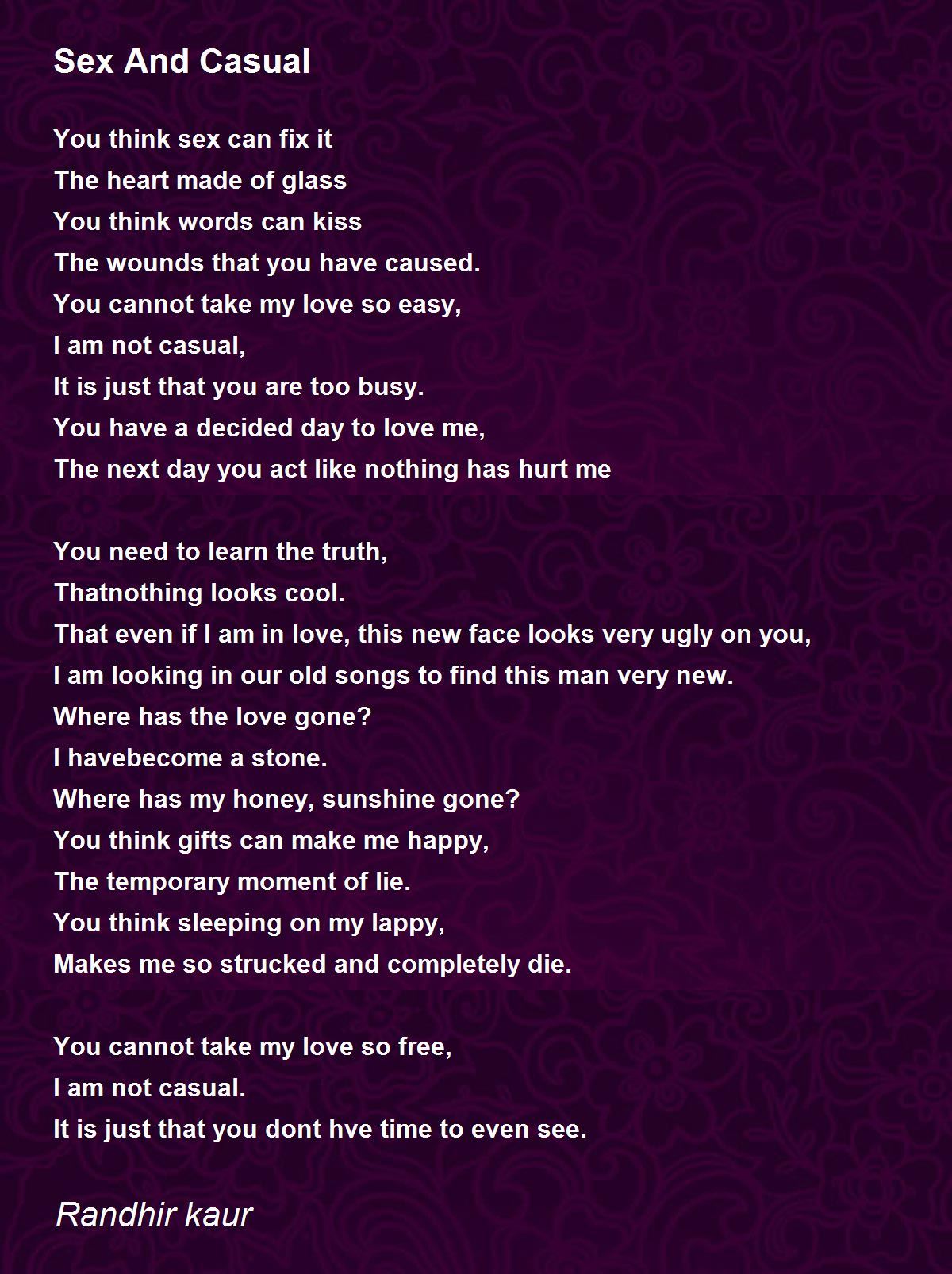 Sex And Casual

You think sex can fix it
The heart made of glass
You think words can kiss
The wounds that you have caused.
You cannot take my love so easy,
I am not casual,
It is just that you are too busy.
You have a decided day to love me,
The next day you act like nothing has hurt me

You need to learn the truth,
Thatnothing looks cool.
That even if I am in love, this new face looks very ugly on you,
I am looking in our old songs to find this man very new.
Where has the love gone?
I havebecome a stone.
Where has my honey, sunshine gone?
You think gifts can make me happy,
The temporary moment of lie.
You think sleeping on my lappy,
Makes me so strucked and completely die.

You cannot take my love so free,
I am not casual.
It is just that you dont hve time to even see.

Randhir kaur